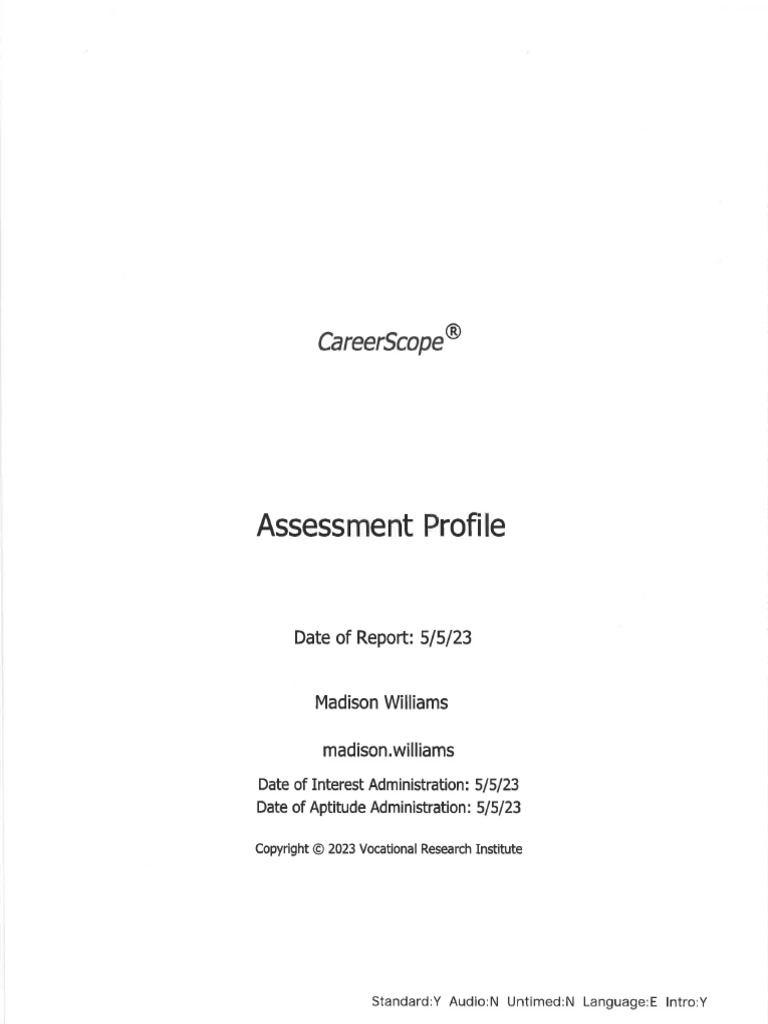 CareerScope®

Assessment Profile

Date of Report: 5/5/23

Madison Williams

madison.williams

Date of Interest Administration: 5/5/23
Date of Aptitude Administration: 5/5/23

Copyright © 2023 Vocational Research Institute

Standard:Y Audio:N Untimed:N Language:E Intro:Y